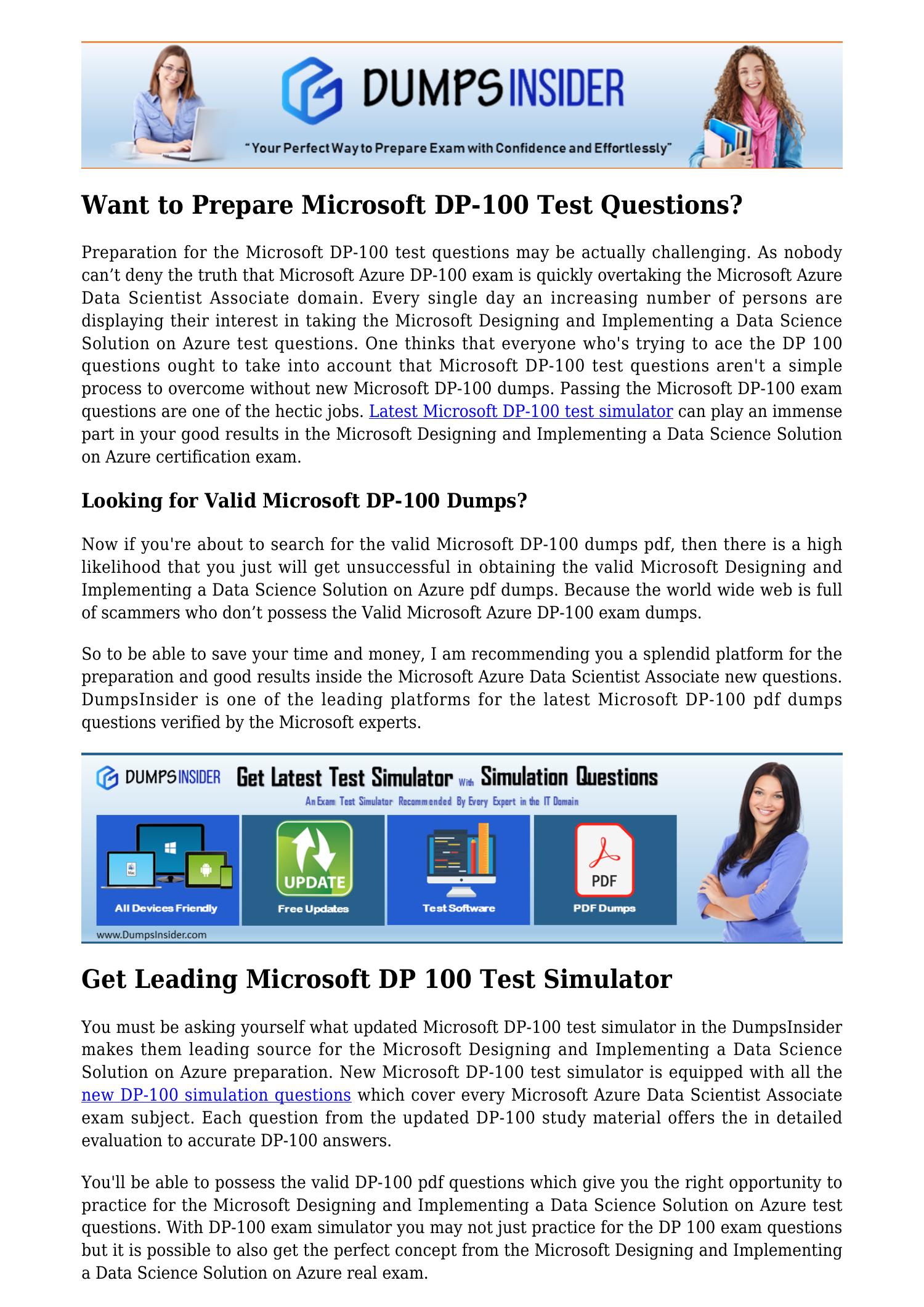 DUMPSINSIDER

"Your Perfect Way to Prepare Exam with Confidence and Effortlessly"

Want to Prepare Microsoft DP-100 Test Questions?

Preparation for the Microsoft DP-100 test questions may be actually challenging. As nobody can't deny the truth that Microsoft Azure DP-100 exam is quickly overtaking the Microsoft Azure Data Scientist Associate domain. Every single day an increasing number of persons are displaying their interest in taking the Microsoft Designing and Implementing a Data Science Solution on Azure test questions. One thinks that everyone who's trying to ace the DP 100 questions ought to take into account that Microsoft DP-100 test questions aren't a simple process to overcome without new Microsoft DP-100 dumps. Passing the Microsoft DP-100 exam questions are one of the hectic jobs. Latest Microsoft DP-100 test simulator can play an immense part in your good results in the Microsoft Designing and Implementing a Data Science Solution on Azure certification exam.

Looking for Valid Microsoft DP-100 Dumps?

Now if you're about to search for the valid Microsoft DP-100 dumps pdf, then there is a high likelihood that you just will get unsuccessful in obtaining the valid Microsoft Designing and Implementing a Data Science Solution on Azure pdf dumps. Because the world wide web is full of scammers who don't possess the Valid Microsoft Azure DP-100 exam dumps.

So to be able to save your time and money, I am recommending you a splendid platform for the preparation and good results inside the Microsoft Azure Data Scientist Associate new questions. DumpsInsider is one of the leading platforms for the latest Microsoft DP-100 pdf dumps questions verified by the Microsoft experts.

DUMPSINSIDER Get Latest Test Simulator With Simulation Questions
An Exam Test Simulator Recommended By Every Expert in the IT Domain

UPDATE
PDF
All Devices Friendly
Free Updates
Test Software
PDF Dumps
www.DumpsInsider.com

Get Leading Microsoft DP 100 Test Simulator

You must be asking yourself what updated Microsoft DP-100 test simulator in the DumpsInsider makes them leading source for the Microsoft Designing and Implementing a Data Science Solution on Azure preparation. New Microsoft DP-100 test simulator is equipped with all the new DP-100 simulation questions which cover every Microsoft Azure Data Scientist Associate exam subject. Each question from the updated DP-100 study material offers the in detailed evaluation to accurate DP-100 answers.

You'll be able to possess the valid DP-100 pdf questions which give you the right opportunity to practice for the Microsoft Designing and Implementing a Data Science Solution on Azure test questions. With DP-100 exam simulator you may not just practice for the DP 100 exam questions but it is possible to also get the perfect concept from the Microsoft Designing and Implementing a Data Science Solution on Azure real exam.